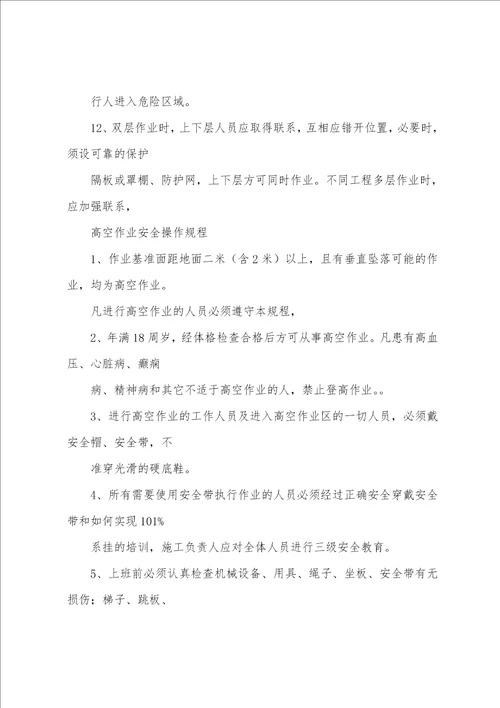 行人进入危险区域。

12、双层作业时，上下层人员应取得联系，互相应错开位置，必要时，须设可靠的保护

隔板或罩棚、防护网，上下层方可同时作业。不同工程多层作业时，应加强联系，

高空作业安全操作规程

1、作业基准面距地面二米（含2米）以上，且有垂直坠落可能的作业，均为高空作业。

凡进行高空作业的人员必须遵守本规程，

2、年满18周岁，经体格检查合格后方可从事高空作业。凡患有高血压、心脏病、癫痫

病、精神病和其它不适于高空作业的人，禁止登高作业。。

3、进行高空作业的工作人员及进入高空作业区的一切人员，必须戴安全帽、安全带，不

准穿光滑的硬底鞋。

4、所有需要使用安全带执行作业的人员必须经过正确安全穿戴安全带和如何实现101%

系挂的培训，施工负责人应对全体人员进行三级安全教育。

5、上班前必须认真检查机械设备、用具、绳子、坐板、安全带有无损伤；梯子、跳板、